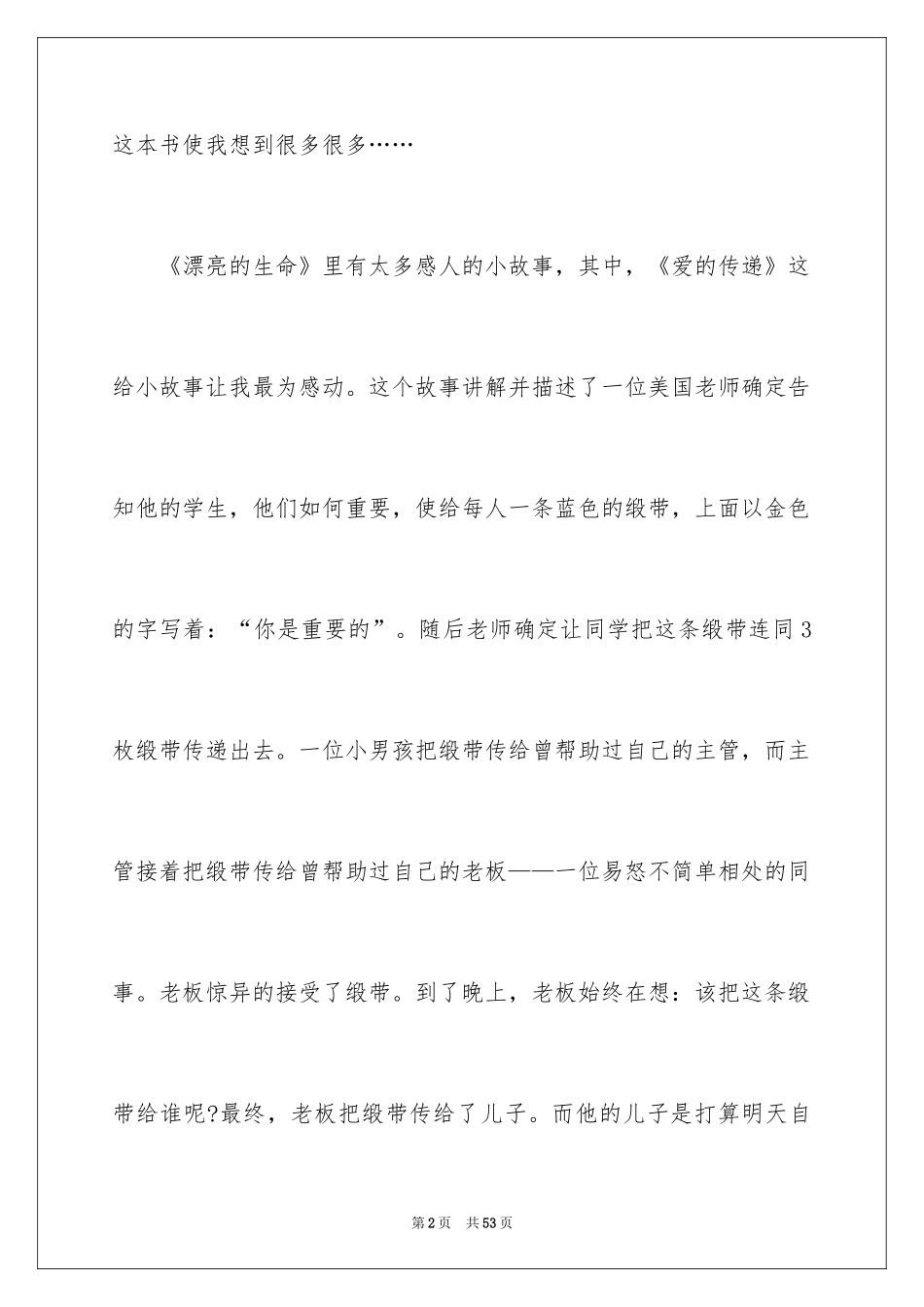 这本书使我想到很多很多……

《漂亮的生命》里有太多感人的小故事，其中，《爱的传递》这给小故事让我最为感动。这个故事讲解并描述了一位美国老师确定告知他的学生，他们如何重要，使给每人一条蓝色的缎带，上面以金色的字写着：“你是重要的”。随后老师确定让同学把这条缎带连同3枚缎带传递出去。一位小男孩把缎带传给曾帮助过自己的主管，而主管接着把缎带传给曾帮助过自己的老板——一位易怒不简单相处的同事。老板惊异的接受了缎带。到了晚上，老板始终在想：该把这条缎带给谁呢?最终，老板把缎带传给了儿子。而他的儿子是打算明天自

第2页 共53页